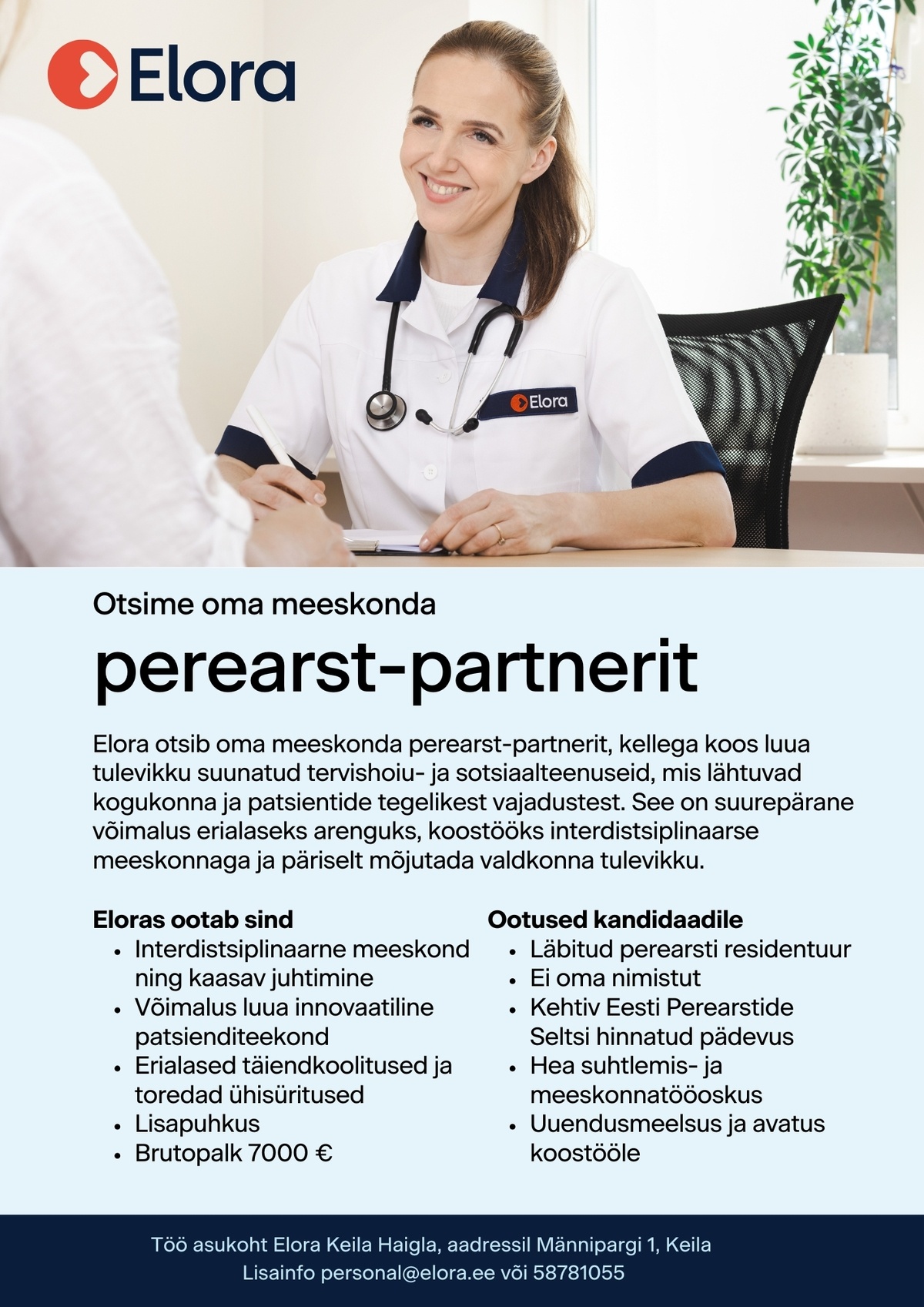 Elora

Elora

Otsime oma meeskonda

perearst-partnerit

Elora otsib oma meeskonda perearst-partnerit, kellega koos luua tulevikku suunatud tervishoiu- ja sotsiaalteenuseid, mis lähtuvad kogukonna ja patsientide tegelikest vajadustest. See on suurepärane võimalus erialaseks arenguks, koostööks interdistsiplinaarse meeskonnaga ja päriselt mõjutada valdkonna tulevikku.

Eloras ootab sind
• Interdistsiplinaarne meeskond ning kaasav juhtimine
• Võimalus luua innovaatiline patsienditeekond
• Erialased täiendkoolitused ja toredad ühisüritused
• Lisapuhkus
• Brutopalk 7000 €

Ootused kandidaadile
• Läbitud perearsti residentuur
• Ei oma nimistut
• Kehtiv Eesti Perearstide Seltsi hinnatud pädevus
• Hea suhtlemis- ja meeskonnatööoskus
• Uuendusmeelsus ja avatus koostööle

Töö asukoht Elora Keila Haigla, aadressil Männipargi 1, Keila
Lisainfo personal@elora.ee või 58781055